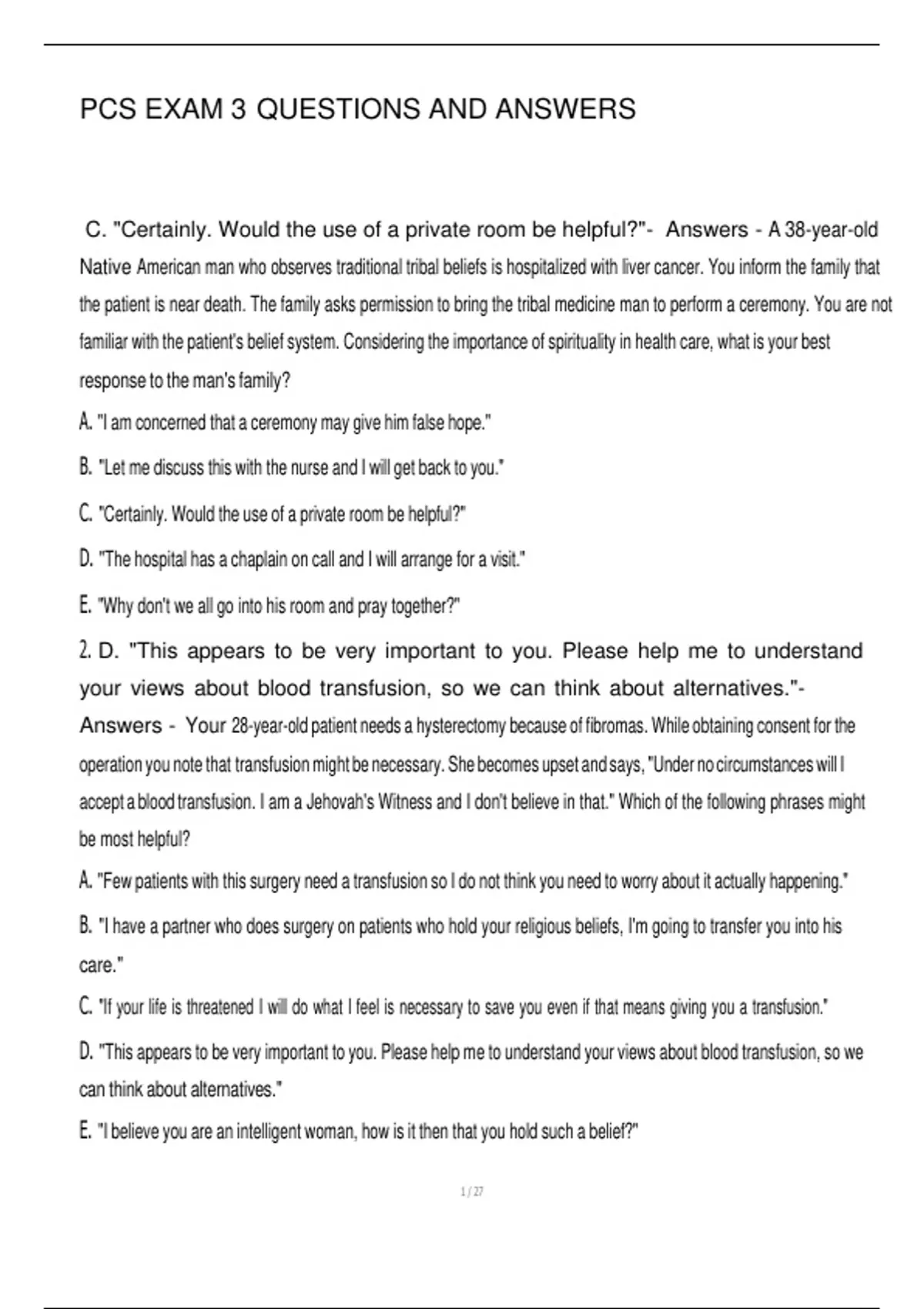 PCS EXAM 3 QUESTIONS AND ANSWERS

C. "Certainly. Would the use of a private room be helpful?"- Answers - A 38-year-old Native American man who observes traditional tribal beliefs is hospitalized with liver cancer. You inform the family that the patient is near death. The family asks permission to bring the tribal medicine man to perform a ceremony. You are not familiar with the patient's belief system. Considering the importance of spirituality in health care, what is your best response to the man's family?

A. "I am concerned that a ceremony may give him false hope."

B. "Let me discuss this with the nurse and I will get back to you."

C. "Certainly. Would the use of a private room be helpful?"

D. "The hospital has a chaplain on call and I will arrange for a visit."

E. "Why don't we all go into his room and pray together?"

2. D. "This appears to be very important to you. Please help me to understand your views about blood transfusion, so we can think about alternatives."- Answers - Your 28-year-old patient needs a hysterectomy because of fibromas. While obtaining consent for the operation you note that transfusion might be necessary. She becomes upset and says, "Under no circumstances will I accept a blood transfusion. I am a Jehovah's Witness and I don't believe in that." Which of the following phrases might be most helpful?

A. "Few patients with this surgery need a transfusion so I do not think you need to worry about it actually happening."

B. "I have a partner who does surgery on patients who hold your religious beliefs, I'm going to transfer you into his care."

C. "If your life is threatened I will do what I feel is necessary to save you even if that means giving you a transfusion."

D. "This appears to be very important to you. Please help me to understand your views about blood transfusion, so we can think about alternatives."

E. "I believe you are an intelligent woman, how is it then that you hold such a belief?"

1 / 27